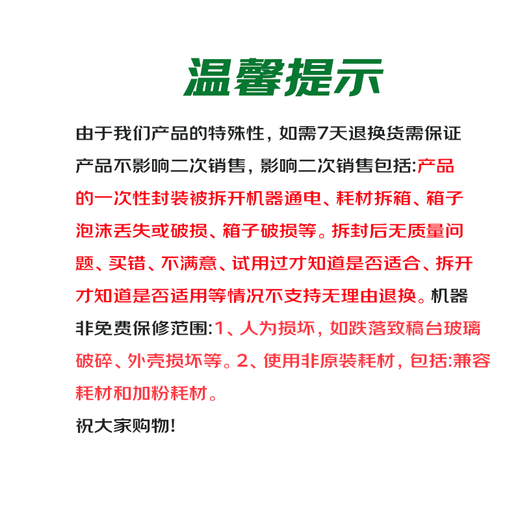 温馨提示

由于我们产品的特殊性，如需7天退换货需保证产品不影响二次销售，影响二次销售包括:产品的一次性封装被拆开机器通电、耗材拆箱、箱子泡沫丢失或破损、箱子破损等。拆封后无质量问题、买错、不满意、试用过才知道是否适合、拆开才知道是否适用等情况不支持无理由退换。机器非免费保修范围:1、人为损坏，如跌落致稿台玻璃破碎、外壳损坏等。2、使用非原装耗材，包括:兼容耗材和加粉耗材。

祝大家购物!